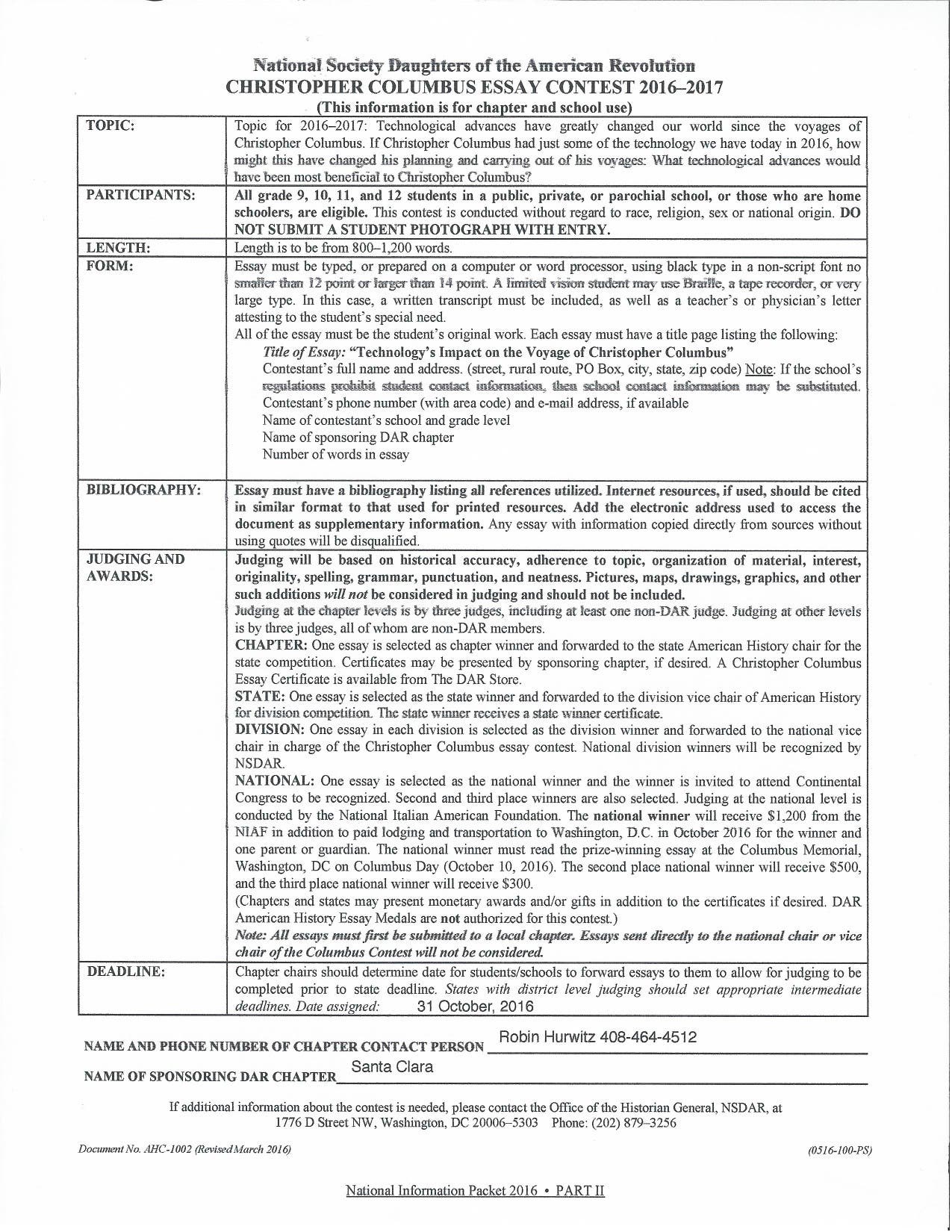 National Society Daughters of the American Revolution
CHRISTOPHER COLUMBUS ESSAY CONTEST 2016–2017
(This information is for chapter and school use)

| TOPIC: | Topic for 2016–2017: Technological advances have greatly changed our world since the voyages of Christopher Columbus. If Christopher Columbus had just some of the technology we have today in 2016, how might this have changed his planning and carrying out of his voyages: What technological advances would have been most beneficial to Christopher Columbus? |
|---|---|
| PARTICIPANTS: | All grade 9, 10, 11, and 12 students in a public, private, or parochial school, or those who are home schoolers, are eligible. This contest is conducted without regard to race, religion, sex or national origin. DO NOT SUBMIT A STUDENT PHOTOGRAPH WITH ENTRY. |
| LENGTH: | Length is to be from 800–1,200 words. |
| FORM: | Essay must be typed, or prepared on a computer or word processor, using black type in a non-script font no smaller than 12 point or larger than 14 point. A limited vision student may use Braille, a tape recorder, or very large type. In this case, a written transcript must be included, as well as a teacher's or physician's letter attesting to the student's special need. All of the essay must be the student's original work. Each essay must have a title page listing the following: Title of Essay: "Technology's Impact on the Voyage of Christopher Columbus" Contestant's full name and address. (street, rural route, PO Box, city, state, zip code) Note: If the school's regulations prohibit student contact information, then school contact information may be substituted. Contestant's phone number (with area code) and e-mail address, if available Name of contestant's school and grade level Name of sponsoring DAR chapter Number of words in essay |
| BIBLIOGRAPHY: | Essay must have a bibliography listing all references utilized. Internet resources, if used, should be cited in similar format to that used for printed resources. Add the electronic address used to access the document as supplementary information. Any essay with information copied directly from sources without using quotes will be disqualified. |
| JUDGING AND AWARDS: | Judging will be based on historical accuracy, adherence to topic, organization of material, interest, originality, spelling, grammar, punctuation, and neatness. Pictures, maps, drawings, graphics, and other such additions will not be considered in judging and should not be included. Judging at the chapter levels is by three judges, including at least one non-DAR judge. Judging at other levels is by three judges, all of whom are non-DAR members. CHAPTER: One essay is selected as chapter winner and forwarded to the state American History chair for the state competition. Certificates may be presented by sponsoring chapter, if desired. A Christopher Columbus Essay Certificate is available from The DAR Store. STATE: One essay is selected as the state winner and forwarded to the division vice chair of American History for division competition. The state winner receives a state winner certificate. DIVISION: One essay in each division is selected as the division winner and forwarded to the national vice chair in charge of the Christopher Columbus essay contest. National division winners will be recognized by NSDAR. NATIONAL: One essay is selected as the national winner and the winner is invited to attend Continental Congress to be recognized. Second and third place winners are also selected. Judging at the national level is conducted by the National Italian American Foundation. The national winner will receive $1,200 from the NIAF in addition to paid lodging and transportation to Washington, D.C. in October 2016 for the winner and one parent or guardian. The national winner must read the prize-winning essay at the Columbus Memorial, Washington, DC on Columbus Day (October 10, 2016). The second place national winner will receive $500, and the third place national winner will receive $300. (Chapters and states may present monetary awards and/or gifts in addition to the certificates if desired. DAR American History Essay Medals are not authorized for this contest.) Note: All essays must first be submitted to a local chapter. Essays sent directly to the national chair or vice chair of the Columbus Contest will not be considered. |
| DEADLINE: | Chapter chairs should determine date for students/schools to forward essays to them to allow for judging to be completed prior to state deadline. States with district level judging should set appropriate intermediate deadlines. Date assigned: 31 October, 2016 |

NAME AND PHONE NUMBER OF CHAPTER CONTACT PERSON Robin Hurwitz 408-464-4512

NAME OF SPONSORING DAR CHAPTER Santa Clara

If additional information about the contest is needed, please contact the Office of the Historian General, NSDAR, at 1776 D Street NW, Washington, DC 20006–5303 Phone: (202) 879–3256

Document No. AHC-1002 (Revised March 2016)
(0516-100-PS)

National Information Packet 2016 • PART II